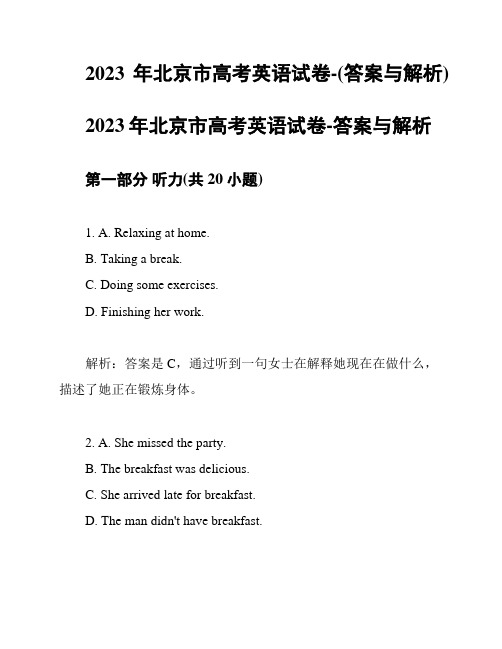 2023 年北京市高考英语试卷-(答案与解析)

2023 年北京市高考英语试卷-答案与解析

第一部分 听力(共 20 小题)

1. A. Relaxing at home.

B. Taking a break.

C. Doing some exercises.

D. Finishing her work.

解析：答案是 C，通过听到一句女士在解释她现在在做什么，描述了她正在锻炼身体。

2. A. She missed the party.

B. The breakfast was delicious.

C. She arrived late for breakfast.

D. The man didn't have breakfast.